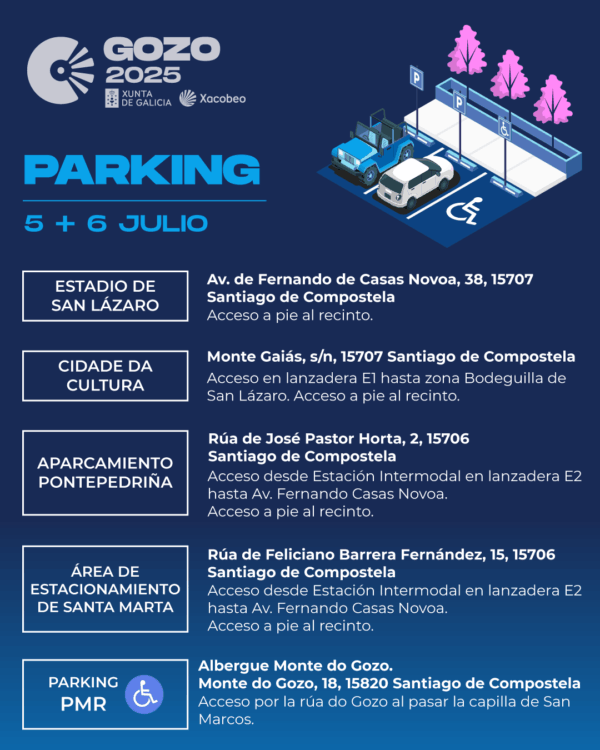 GOZO 2025

XUNTA DE GALICIA Xacobeo

P

P

PARKING

5 + 6 JULIO

ESTADIO DE SAN LÁZARO

Av. de Fernando de Casas Novoa, 38, 15707 Santiago de Compostela
Acceso a pie al recinto.

CIDADE DA CULTURA

Monte Gaiás, s/n, 15707 Santiago de Compostela
Acceso en lanzadera E1 hasta zona Bodeguilla de San Lázaro. Acceso a pie al recinto.

APARCAMIENTO PONTEPEDRIÑA

Rúa de José Pastor Horta, 2, 15706 Santiago de Compostela
Acceso desde Estación Intermodal en lanzadera E2 hasta Av. Fernando Casas Novoa.
Acceso a pie al recinto.

ÁREA DE ESTACIONAMIENTO DE SANTA MARTA

Rúa de Feliciano Barrera Fernández, 15, 15706 Santiago de Compostela
Acceso desde Estación Intermodal en lanzadera E2 hasta Av. Fernando Casas Novoa.
Acceso a pie al recinto.

PARKING PMR

Albergue Monte do Gozo.
Monte do Gozo, 18, 15820 Santiago de Compostela
Acceso por la rúa do Gozo al pasar la capilla de San Marcos.